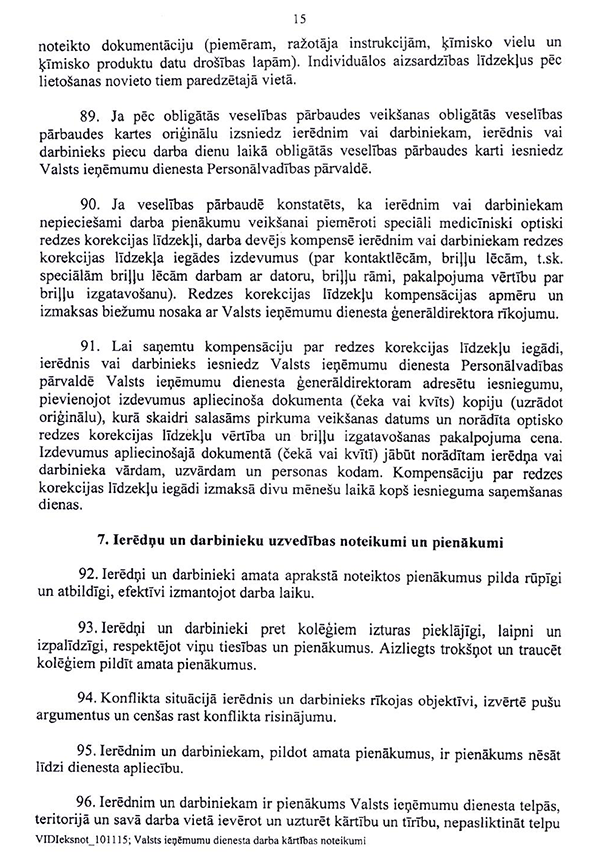 15

noteikto dokumentāciju (piemēram, ražotāja instrukcijām, ķīmisko vielu un ķīmisko produktu datu drošības lapām). Individuālos aizsardzības līdzekļus pēc lietošanas novieto tiem paredzētajā vietā.

89. Ja pēc obligātās veselības pārbaudes veikšanas obligātās veselības pārbaudes kartes oriģinālu izsniedz ierēdnim vai darbiniekam, ierēdnis vai darbinieks piecu darba dienu laikā obligātās veselības pārbaudes karti iesniedz Valsts ieņēmumu dienesta Personālvadības pārvaldē.

90. Ja veselības pārbaudē konstatēts, ka ierēdnim vai darbiniekam nepieciešami darba pienākumu veikšanai piemēroti speciāli medicīniski optiski redzes korekcijas līdzekļi, darba devējs kompensē ierēdnim vai darbiniekam redzes korekcijas līdzekļa iegādes izdevumus (par kontaktlēcām, briļļu lēcām, t.sk. speciālām briļļu lēcām darbam ar datoru, briļļu rāmi, pakalpojuma vērtību par briļļu izgatavošanu). Redzes korekcijas līdzekļu kompensācijas apmēru un izmaksas biežumu nosaka ar Valsts ieņēmumu dienesta ģenerāldirektora rīkojumu.

91. Lai saņemtu kompensāciju par redzes korekcijas līdzekļu iegādi, ierēdnis vai darbinieks iesniedz Valsts ieņēmumu dienesta Personālvadības pārvaldē Valsts ieņēmumu dienesta ģenerāldirektoram adresētu iesniegumu, pievienojot izdevumus apliecinoša dokumenta (čeka vai kvīts) kopiju (uzrādot oriģinālu), kurā skaidri salasāms pirkuma veikšanas datums un norādīta optisko redzes korekcijas līdzekļu vērtība un briļļu izgatavošanas pakalpojuma cena. Izdevumus apliecinošajā dokumentā (čekā vai kvītī) jābūt norādītam ierēdņa vai darbinieka vārdam, uzvārdam un personas kodam. Kompensāciju par redzes korekcijas līdzekļu iegādi izmaksā divu mēnešu laikā kopš iesnieguma saņemšanas dienas.

7. Ierēdņu un darbinieku uzvedības noteikumi un pienākumi

92. Ierēdņi un darbinieki amata aprakstā noteiktos pienākumus pilda rūpīgi un atbildīgi, efektīvi izmantojot darba laiku.

93. Ierēdņi un darbinieki pret kolēģiem izturas pieklājīgi, laipni un izpalīdzīgi, respektējot viņu tiesības un pienākumus. Aizliegts trokšņot un traucēt kolēģiem pildīt amata pienākumus.

94. Konflikta situācijā ierēdnis un darbinieks rīkojas objektīvi, izvērtē pušu argumentus un cenšas rast konflikta risinājumu.

95. Ierēdnim un darbiniekam, pildot amata pienākumus, ir pienākums nēsāt līdzi dienesta apliecību.

96. Ierēdnim un darbiniekam ir pienākums Valsts ieņēmumu dienesta telpās, teritorijā un savā darba vietā ievērot un uzturēt kārtību un tīrību, nepasliktināt telpu

VIDIeksnot_101115; Valsts ieņēmumu dienesta darba kārtības noteikumi